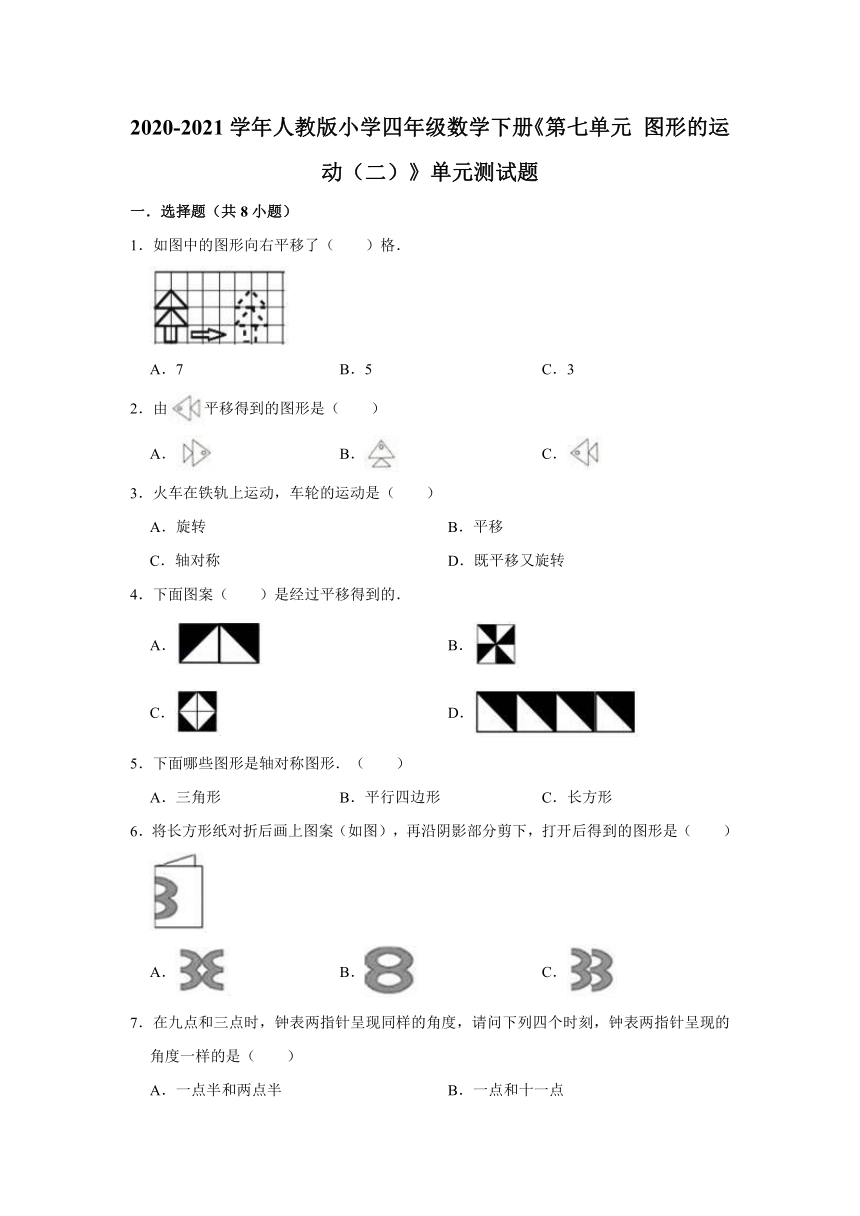 2020-2021 学年人教版小学四年级数学下册《第七单元 图形的运动（二）》单元测试题

一．选择题（共 8 小题）

1．如图中的图形向右平移了（　　）格．

A．7　　B．5　　C．3

2．由　平移得到的图形是（　　）

A．　　B．　　C．

3．火车在铁轨上运动，车轮的运动是（　　）

A．旋转　　B．平移

C．轴对称　　D．既平移又旋转

4．下面图案（　　）是经过平移得到的．

A．　　B．

C．　　D．

5．下面哪些图形是轴对称图形．（　　）

A．三角形　　B．平行四边形　　C．长方形

6．将长方形纸对折后画上图案（如图），再沿阴影部分剪下，打开后得到的图形是（　　）

A．　　B．　　C．

7．在九点和三点时，钟表两指针呈现同样的角度，请问下列四个时刻，钟表两指针呈现的角度一样的是（　　）

A．一点半和两点半　　B．一点和十一点